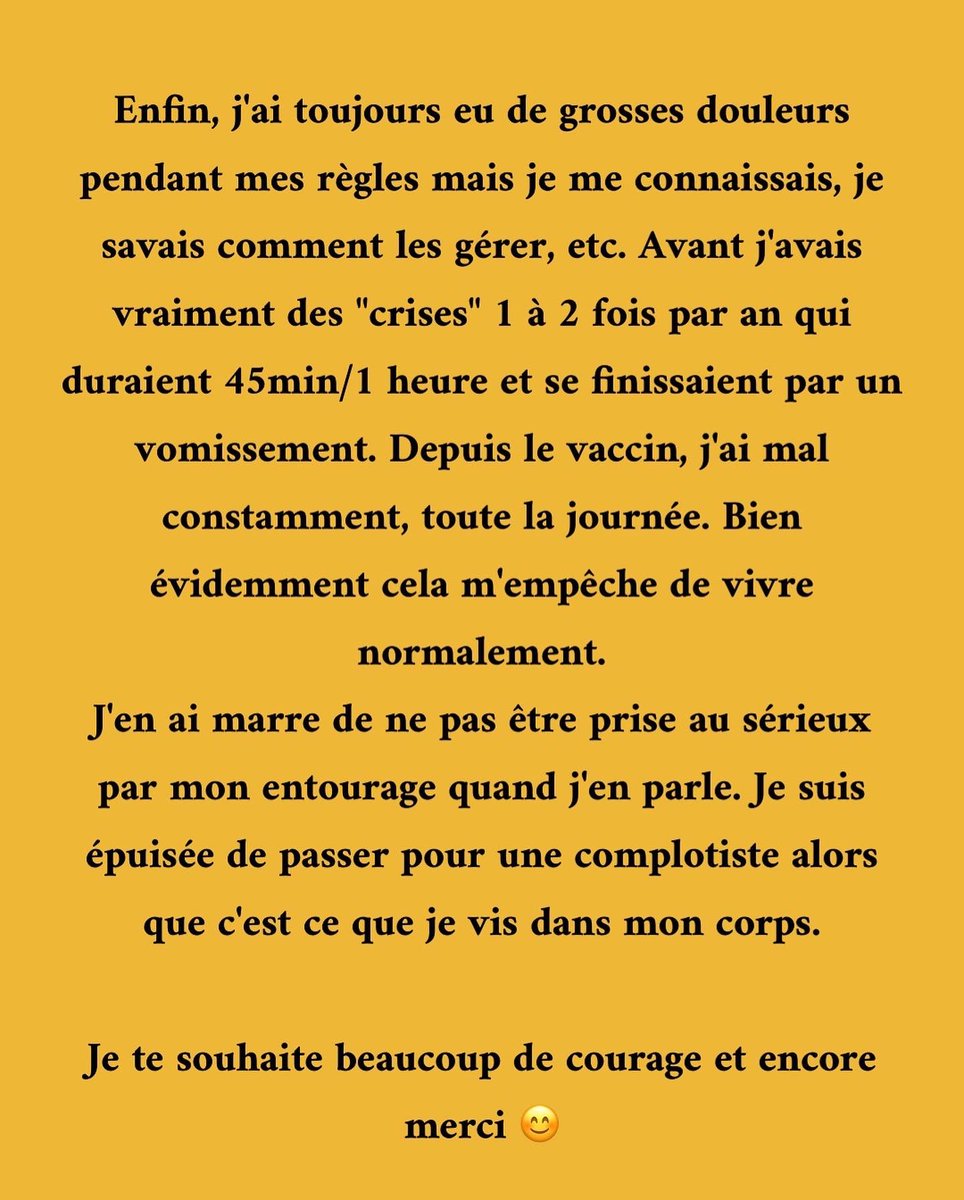 Enfin, j'ai toujours eu de grosses douleurs pendant mes règles mais je me connaissais, je savais comment les gérer, etc. Avant j'avais vraiment des "crises" 1 à 2 fois par an qui duraient 45min/1 heure et se finissaient par un vomissement. Depuis le vaccin, j'ai mal constamment, toute la journée. Bien évidemment cela m'empêche de vivre normalement.
J'en ai marre de ne pas être prise au sérieux par mon entourage quand j'en parle. Je suis épuisée de passer pour une complotiste alors que c'est ce que je vis dans mon corps.

Je te souhaite beaucoup de courage et encore merci 😊